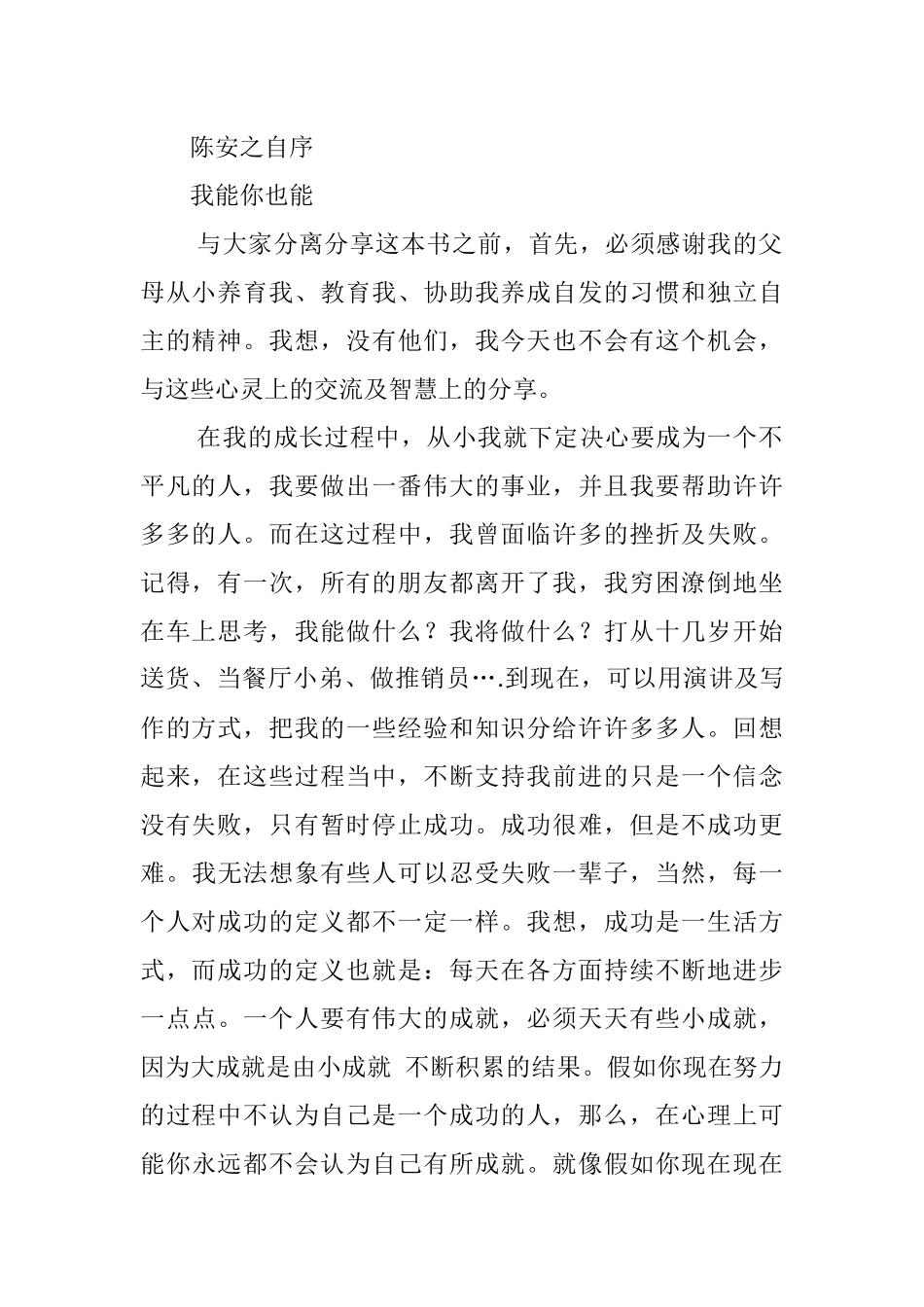 陈安之自序

我能你也能

与大家分离分享这本书之前，首先，必须感谢我的父母从小养育我、教育我、协助我养成自发的习惯和独立自主的精神。我想，没有他们，我今天也不会有这个机会，与这些心灵上的交流及智慧上的分享。

在我的成长过程中，从小我就下定决心要成为一个不平凡的人，我要做出一番伟大的事业，并且我要帮助许许多多的人。而在这过程中，我曾面临许多的挫折及失败。记得，有一次，所有的朋友都离开了我，我穷困潦倒地坐在车上思考，我能做什么？我将做什么？打从十几岁开始送货、当餐厅小弟、做推销员….到现在，可以用演讲及写作的方式，把我的一些经验和知识分给许许多多人。回想起来，在这些过程当中，不断支持我前进的只是一个信念没有失败，只有暂时停止成功。成功很难，但是不成功更难。我无法想象有些人可以忍受失败一辈子，当然，每一个人对成功的定义都不一定一样。我想，成功是一生活方式，而成功的定义也就是：每天在各方面持续不断地进步一点点。一个人要有伟大的成就，必须天天有些小成就，因为大成就是由小成就 不断积累的结果。假如你现在努力的过程中不认为自己是一个成功的人，那么，在心理上可能你永远都不会认为自己有所成就。就像假如你现在现在